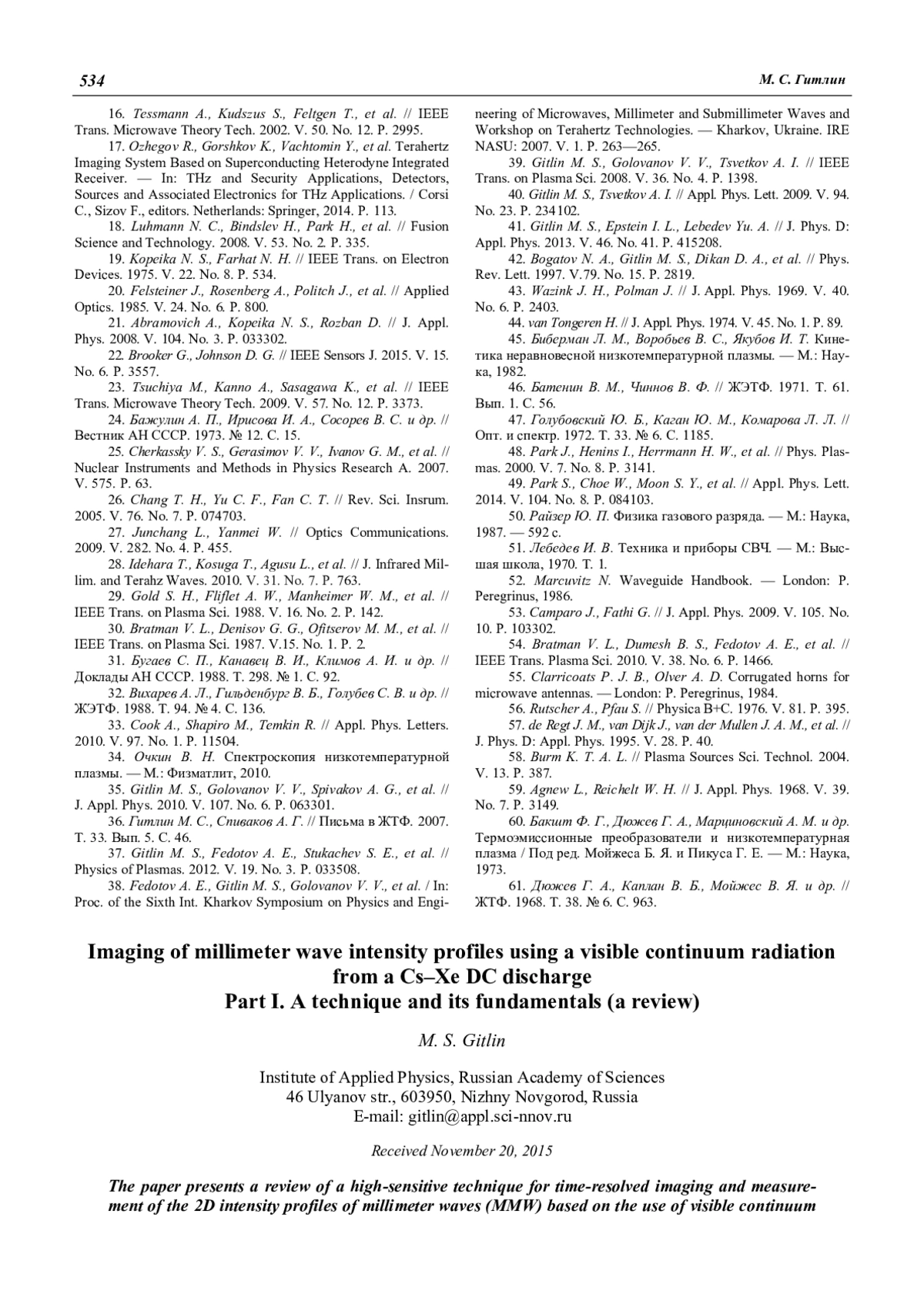 534

М. С. Гитлин

16. Tessmann A., Kudszus S., Feltgen T., et al. // IEEE Trans. Microwave Theory Tech. 2002. V. 50. No. 12. P. 2995.

17. Ozhegov R., Gorshkov K., Vachtomin Y., et al. Terahertz Imaging System Based on Superconducting Heterodyne Integrated Receiver. — In: THz and Security Applications, Detectors, Sources and Associated Electronics for THz Applications. / Corsi C., Sizov F., editors. Netherlands: Springer, 2014. P. 113.

18. Luhmann N. C., Bindslev H., Park H., et al. // Fusion Science and Technology. 2008. V. 53. No. 2. P. 335.

19. Kopeika N. S., Farhat N. H. // IEEE Trans. on Electron Devices. 1975. V. 22. No. 8. P. 534.

20. Felsteiner J., Rosenberg A., Politch J., et al. // Applied Optics. 1985. V. 24. No. 6. P. 800.

21. Abramovich A., Kopeika N. S., Rozban D. // J. Appl. Phys. 2008. V. 104. No. 3. P. 033302.

22. Brooker G., Johnson D. G. // IEEE Sensors J. 2015. V. 15. No. 6. P. 3557.

23. Tsuchiya M., Kanno A., Sasagawa K., et al. // IEEE Trans. Microwave Theory Tech. 2009. V. 57. No. 12. P. 3373.

24. Бажулин А. П., Ирисова И. А., Сосорев В. С. и др. // Вестник АН СССР. 1973. № 12. С. 15.

25. Cherkassky V. S., Gerasimov V. V., Ivanov G. M., et al. // Nuclear Instruments and Methods in Physics Research A. 2007. V. 575. P. 63.

26. Chang T. H., Yu C. F., Fan C. T. // Rev. Sci. Insrum. 2005. V. 76. No. 7. P. 074703.

27. Junchang L., Yanmei W. // Optics Communications. 2009. V. 282. No. 4. P. 455.

28. Idehara T., Kosuga T., Agusu L., et al. // J. Infrared Millim. and Terahz Waves. 2010. V. 31. No. 7. P. 763.

29. Gold S. H., Fliflet A. W., Manheimer W. M., et al. // IEEE Trans. on Plasma Sci. 1988. V. 16. No. 2. P. 142.

30. Bratman V. L., Denisov G. G., Ofitserov M. M., et al. // IEEE Trans. on Plasma Sci. 1987. V.15. No. 1. P. 2.

31. Бугаев С. П., Канавец В. И., Климов А. И. и др. // Доклады АН СССР. 1988. Т. 298. № 1. С. 92.

32. Вихарев А. Л., Гильденбург В. Б., Голубев С. В. и др. // ЖЭТФ. 1988. Т. 94. № 4. С. 136.

33. Cook A., Shapiro M., Temkin R. // Appl. Phys. Letters. 2010. V. 97. No. 1. P. 11504.

34. Очкин В. Н. Спектроскопия низкотемпературной плазмы. — М.: Физматлит, 2010.

35. Gitlin M. S., Golovanov V. V., Spivakov A. G., et al. // J. Appl. Phys. 2010. V. 107. No. 6. P. 063301.

36. Гитлин М. С., Спиваков А. Г. // Письма в ЖТФ. 2007. Т. 33. Вып. 5. С. 46.

37. Gitlin M. S., Fedotov A. E., Stukachev S. E., et al. // Physics of Plasmas. 2012. V. 19. No. 3. P. 033508.

38. Fedotov A. E., Gitlin M. S., Golovanov V. V., et al. / In: Proc. of the Sixth Int. Kharkov Symposium on Physics and Engineering of Microwaves, Millimeter and Submillimeter Waves and Workshop on Terahertz Technologies. — Kharkov, Ukraine. IRE NASU: 2007. V. 1. P. 263—265.

39. Gitlin M. S., Golovanov V. V., Tsvetkov A. I. // IEEE Trans. on Plasma Sci. 2008. V. 36. No. 4. P. 1398.

40. Gitlin M. S., Tsvetkov A. I. // Appl. Phys. Lett. 2009. V. 94. No. 23. P. 234102.

41. Gitlin M. S., Epstein I. L., Lebedev Yu. A. // J. Phys. D: Appl. Phys. 2013. V. 46. No. 41. P. 415208.

42. Bogatov N. A., Gitlin M. S., Dikan D. A., et al. // Phys. Rev. Lett. 1997. V.79. No. 15. P. 2819.

43. Wazink J. H., Polman J. // J. Appl. Phys. 1969. V. 40. No. 6. P. 2403.

44. van Tongeren H. // J. Appl. Phys. 1974. V. 45. No. 1. P. 89.

45. Биберман Л. М., Воробьев В. С., Якубов И. Т. Кинетика неравновесной низкотемпературной плазмы. — М.: Наука, 1982.

46. Батенин В. М., Чиннов В. Ф. // ЖЭТФ. 1971. Т. 61. Вып. 1. С. 56.

47. Голубовский Ю. Б., Каган Ю. М., Комарова Л. Л. // Опт. и спектр. 1972. Т. 33. № 6. С. 1185.

48. Park J., Henins I., Herrmann H. W., et al. // Phys. Plasmas. 2000. V. 7. No. 8. P. 3141.

49. Park S., Choe W., Moon S. Y., et al. // Appl. Phys. Lett. 2014. V. 104. No. 8. P. 084103.

50. Райзер Ю. П. Физика газового разряда. — М.: Наука, 1987. — 592 с.

51. Лебедев И. В. Техника и приборы СВЧ. — М.: Высшая школа, 1970. Т. 1.

52. Marcuvitz N. Waveguide Handbook. — London: P. Peregrinus, 1986.

53. Camparo J., Fathi G. // J. Appl. Phys. 2009. V. 105. No. 10. P. 103302.

54. Bratman V. L., Dumesh B. S., Fedotov A. E., et al. // IEEE Trans. Plasma Sci. 2010. V. 38. No. 6. P. 1466.

55. Clarricoats P. J. B., Olver A. D. Corrugated horns for microwave antennas. — London: P. Peregrinus, 1984.

56. Rutscher A., Pfau S. // Physica B+C. 1976. V. 81. P. 395.

57. de Regt J. M., van Dijk J., van der Mullen J. A. M., et al. // J. Phys. D: Appl. Phys. 1995. V. 28. P. 40.

58. Burm K. T. A. L. // Plasma Sources Sci. Technol. 2004. V. 13. P. 387.

59. Agnew L., Reichelt W. H. // J. Appl. Phys. 1968. V. 39. No. 7. P. 3149.

60. Бакшт Ф. Г., Дюжев Г. А., Марциновский А. М. и др. Термоэмиссионные преобразователи и низкотемпературная плазма / Под ред. Мойжеса Б. Я. и Пикуса Г. Е. — М.: Наука, 1973.

61. Дюжев Г. А., Каплан В. Б., Мойжес В. Я. и др. // ЖТФ. 1968. Т. 38. № 6. С. 963.

Imaging of millimeter wave intensity profiles using a visible continuum radiation from a Cs–Xe DC discharge
Part I. A technique and its fundamentals (a review)

M. S. Gitlin

Institute of Applied Physics, Russian Academy of Sciences
46 Ulyanov str., 603950, Nizhny Novgorod, Russia
E-mail: gitlin@appl.sci-nnov.ru

Received November 20, 2015

The paper presents a review of a high-sensitive technique for time-resolved imaging and measurement of the 2D intensity profiles of millimeter waves (MMW) based on the use of visible continuum